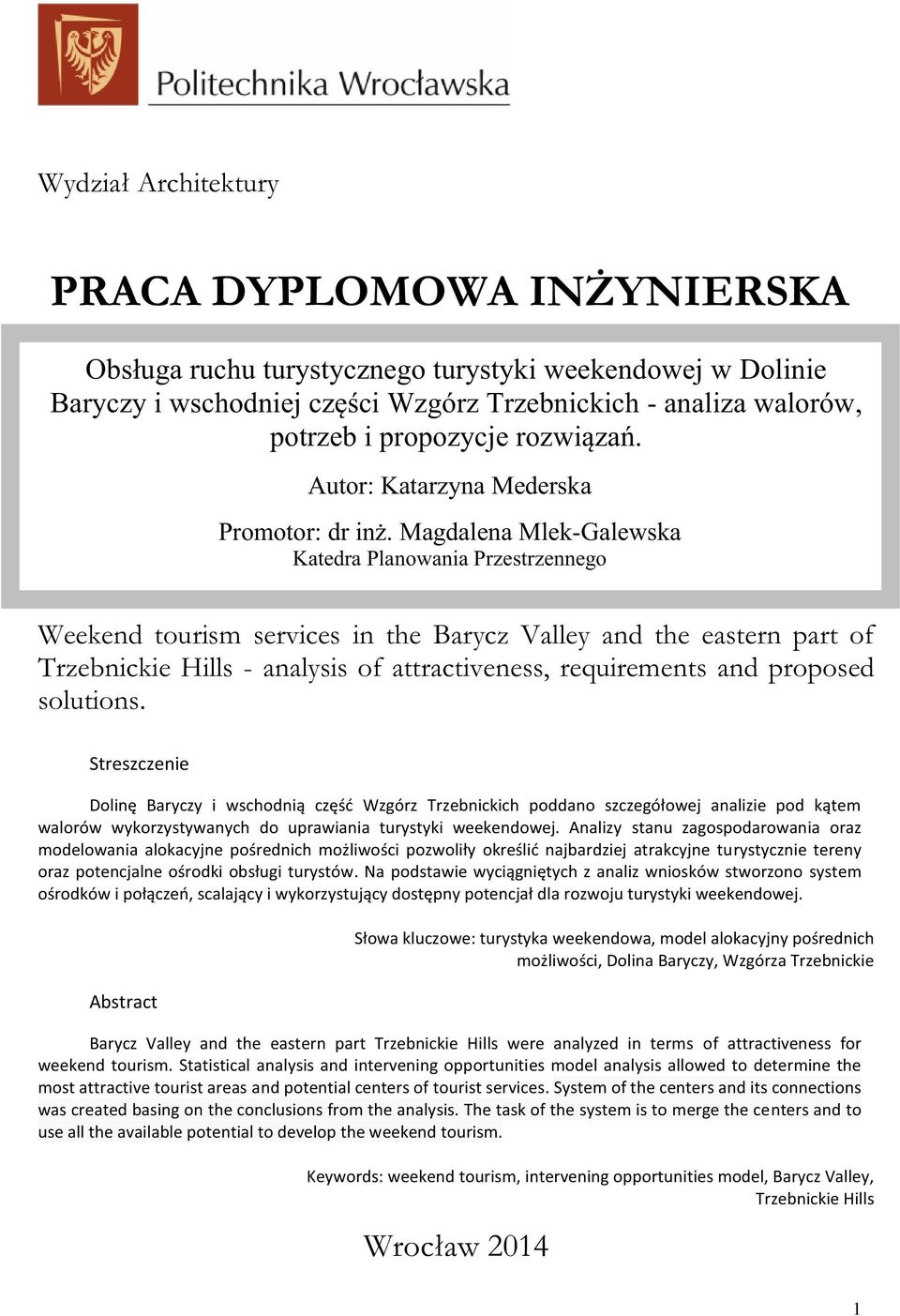 Politechnika Wrocławska

Wydział Architektury

PRACA DYPLOMOWA INŻYNIERSKA

Obsługa ruchu turystycznego turystyki weekendowej w Dolinie Baryczy i wschodniej części Wzgórz Trzebnickich - analiza walorów, potrzeb i propozycje rozwiązań.

Autor: Katarzyna Mederska

Promotor: dr inż. Magdalena Mlek-Galewska
Katedra Planowania Przestrzennego

Weekend tourism services in the Barycz Valley and the eastern part of Trzebnickie Hills - analysis of attractiveness, requirements and proposed solutions.

Streszczenie

Dolinę Baryczy i wschodnią część Wzgórz Trzebnickich poddano szczegółowej analizie pod kątem walorów wykorzystywanych do uprawiania turystyki weekendowej. Analizy stanu zagospodarowania oraz modelowania alokacyjne pośrednich możliwości pozwoliły określić najbardziej atrakcyjne turystycznie tereny oraz potencjalne ośrodki obsługi turystów. Na podstawie wyciągniętych z analiz wniosków stworzono system ośrodków i połączeń, scalający i wykorzystujący dostępny potencjał dla rozwoju turystyki weekendowej.

Słowa kluczowe: turystyka weekendowa, model alokacyjny pośrednich możliwości, Dolina Baryczy, Wzgórza Trzebnickie

Abstract

Barycz Valley and the eastern part Trzebnickie Hills were analyzed in terms of attractiveness for weekend tourism. Statistical analysis and intervening opportunities model analysis allowed to determine the most attractive tourist areas and potential centers of tourist services. System of the centers and its connections was created basing on the conclusions from the analysis. The task of the system is to merge the centers and to use all the available potential to develop the weekend tourism.

Keywords: weekend tourism, intervening opportunities model, Barycz Valley, Trzebnickie Hills

Wrocław 2014

1